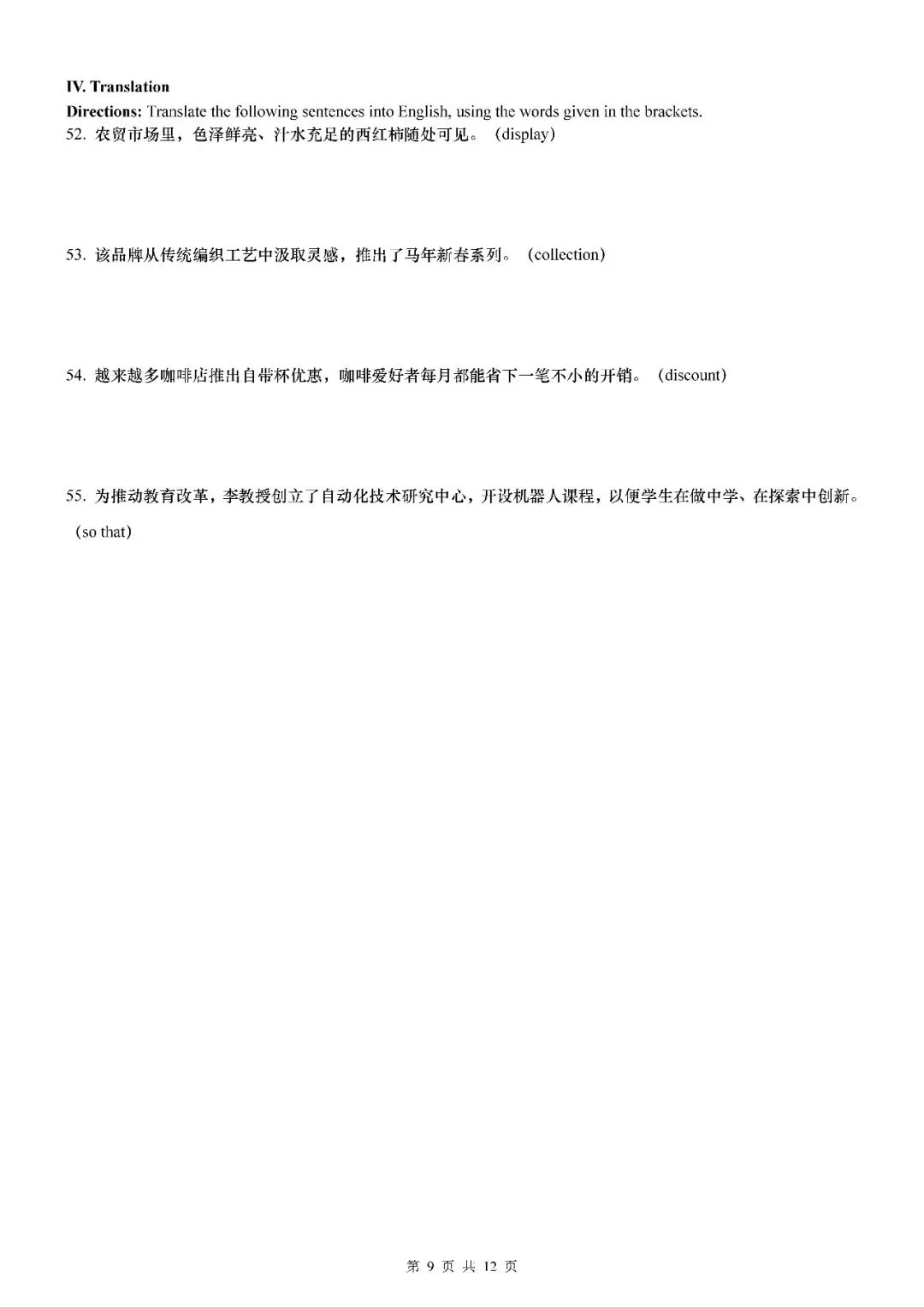 IV. Translation

Directions: Translate the following sentences into English, using the words given in the brackets.

52. 农贸市场里，色泽鲜亮、汁水充足的西红柿随处可见。（display）

53. 该品牌从传统编织工艺中汲取灵感，推出了马年新春系列。（collection）

54. 越来越多咖啡店推出自带杯优惠，咖啡爱好者每月都能省下一笔不小的开销。（discount）

55. 为推动教育改革，李教授创立了自动化技术研究中心，开设机器人课程，以便学生在做中学、在探索中创新。（so that）

第 9 页 共 12 页